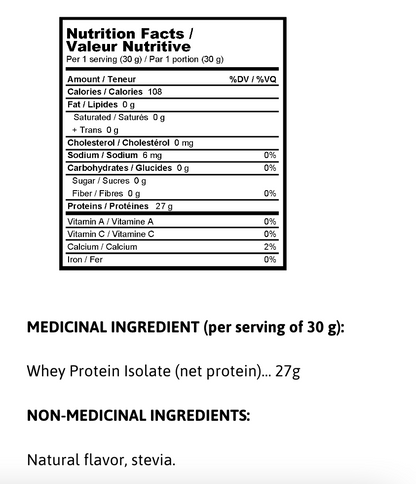 Nutrition Facts /
Valeur Nutritive
Per 1 serving (30 g) / Par 1 portion (30 g)

| Amount / Teneur | %DV / %VQ |
|---|---|
| Calories / Calories 108 | |
| Fat / Lipides 0 g | |
| Saturated / Saturés 0 g | |
| + Trans 0 g | |
| Cholesterol / Cholestérol 0 mg | |
| Sodium / Sodium 6 mg | 0% |
| Carbohydrates / Glucides 0 g | 0% |
| Sugar / Sucres 0 g | |
| Fiber / Fibres 0 g | 0% |
| Proteins / Protéines 27 g | |
| Vitamin A / Vitamine A | 0% |
| Vitamin C / Vitamine C | 0% |
| Calcium / Calcium | 2% |
| Iron / Fer | 0% |

MEDICINAL INGREDIENT (per serving of 30 g):

Whey Protein Isolate (net protein)... 27g

NON-MEDICINAL INGREDIENTS:

Natural flavor, stevia.